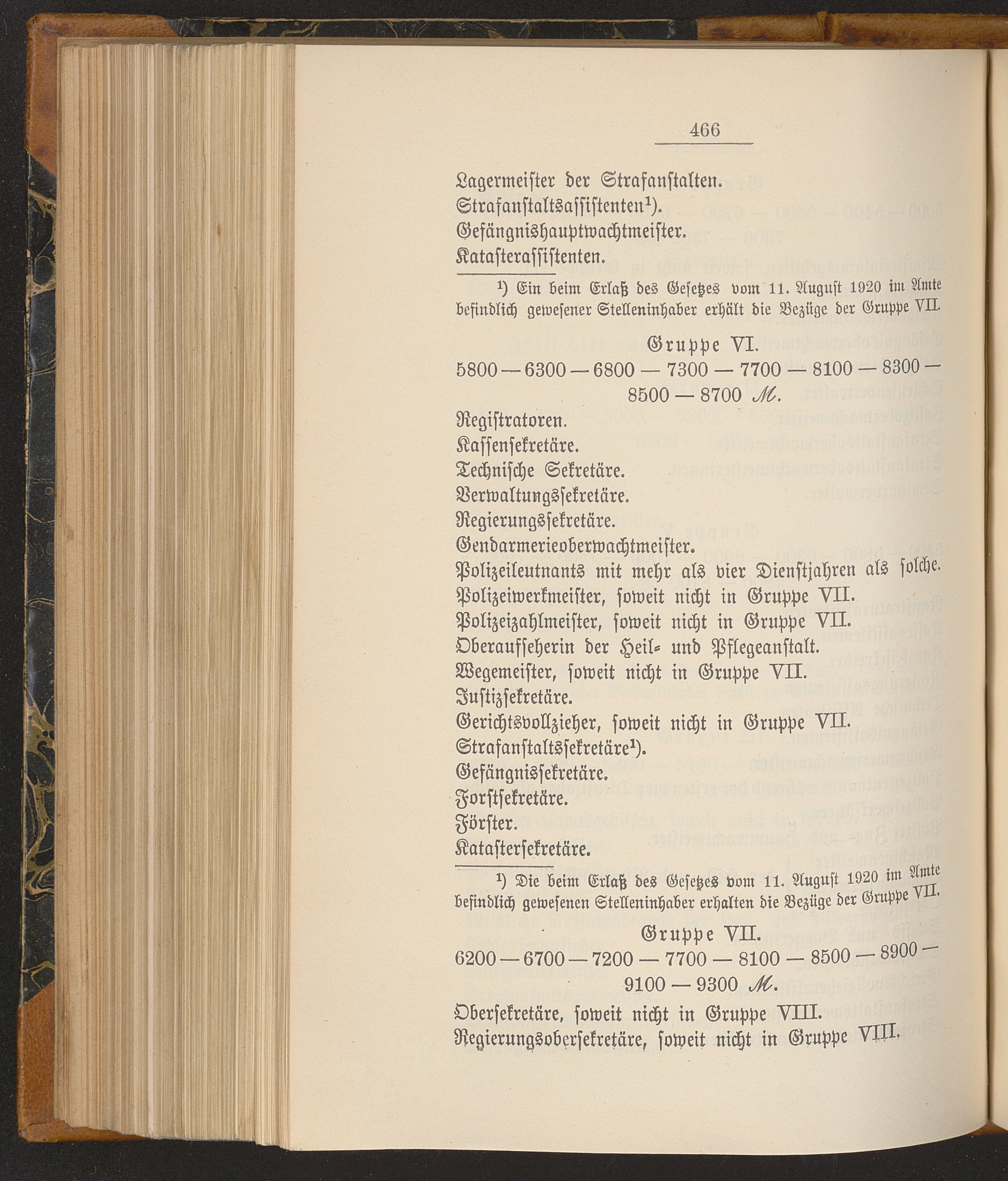 466

Lagermeister der Strafanstalten.
Strafanstaltsassistenten¹).
Gefängnishauptwachtmeister.
Katasterassistenten.

¹) Ein beim Erlaß des Gesetzes vom 11. August 1920 im Amte befindlich gewesener Stelleninhaber erhält die Bezüge der Gruppe VII.

Gruppe VI.

5800 — 6300 — 6800 — 7300 — 7700 — 8100 — 8300 — 8500 — 8700 ℳ.

Registratoren.
Kassensekretäre.
Technische Sekretäre.
Verwaltungssekretäre.
Regierungssekretäre.
Gendarmerieoberwachtmeister.
Polizeileutnants mit mehr als vier Dienstjahren als solche.
Polizeiwerkmeister, soweit nicht in Gruppe VII.
Polizeizahlmeister, soweit nicht in Gruppe VII.
Oberaufseherin der Heil- und Pflegeanstalt.
Wegemeister, soweit nicht in Gruppe VII.
Justizsekretäre.
Gerichtsvollzieher, soweit nicht in Gruppe VII.
Strafanstaltssekretäre¹).
Gefängnissekretäre.
Forstsekretäre.
Förster.
Katastersekretäre.

¹) Die beim Erlaß des Gesetzes vom 11. August 1920 im Amte befindlich gewesenen Stelleninhaber erhalten die Bezüge der Gruppe VII.

Gruppe VII.

6200 — 6700 — 7200 — 7700 — 8100 — 8500 — 8900 — 9100 — 9300 ℳ.

Obersekretäre, soweit nicht in Gruppe VIII.
Regierungsobersekretäre, soweit nicht in Gruppe VIII.